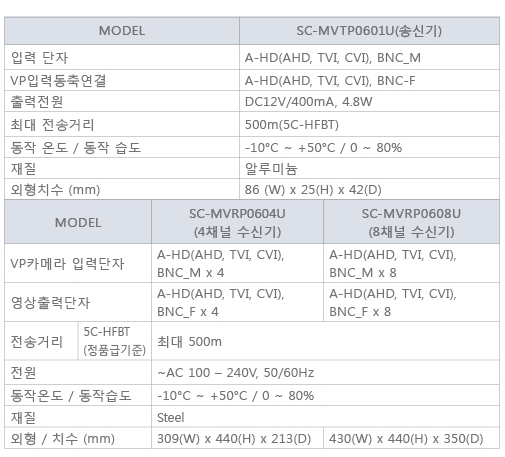 | MODEL | SC-MVTP0601U(송신기) |
|---|---|
| 입력 단자 | A-HD(AHD, TVI, CVI), BNC_M |
| VP입력동축연결 | A-HD(AHD, TVI, CVI), BNC-F |
| 출력전원 | DC12V/400mA, 4.8W |
| 최대 전송거리 | 500m(5C-HFBT) |
| 동작 온도 / 동작 습도 | -10°C ~ +50°C / 0 ~ 80% |
| 재질 | 알루미늄 |
| 외형치수 (mm) | 86 (W) x 25(H) x 42(D) |

| MODEL | | SC-MVRP0604U (4채널 수신기) | SC-MVRP0608U (8채널 수신기) |
|---|---|---|---|
| VP카메라 입력단자 | | A-HD(AHD, TVI, CVI), BNC_M x 4 | A-HD(AHD, TVI, CVI), BNC_M x 8 |
| 영상출력단자 | | A-HD(AHD, TVI, CVI), BNC_F x 4 | A-HD(AHD, TVI, CVI), BNC_F x 8 |
| 전송거리 | 5C-HFBT (정품급기준) | 최대 500m | |
| 전원 | | ~AC 100 – 240V, 50/60Hz | |
| 동작온도 / 동작습도 | | -10°C ~ +50°C / 0 ~ 80% | |
| 재질 | | Steel | |
| 외형 / 치수 (mm) | | 309(W) x 440(H) x 213(D) | 430(W) x 440(H) x 350(D) |